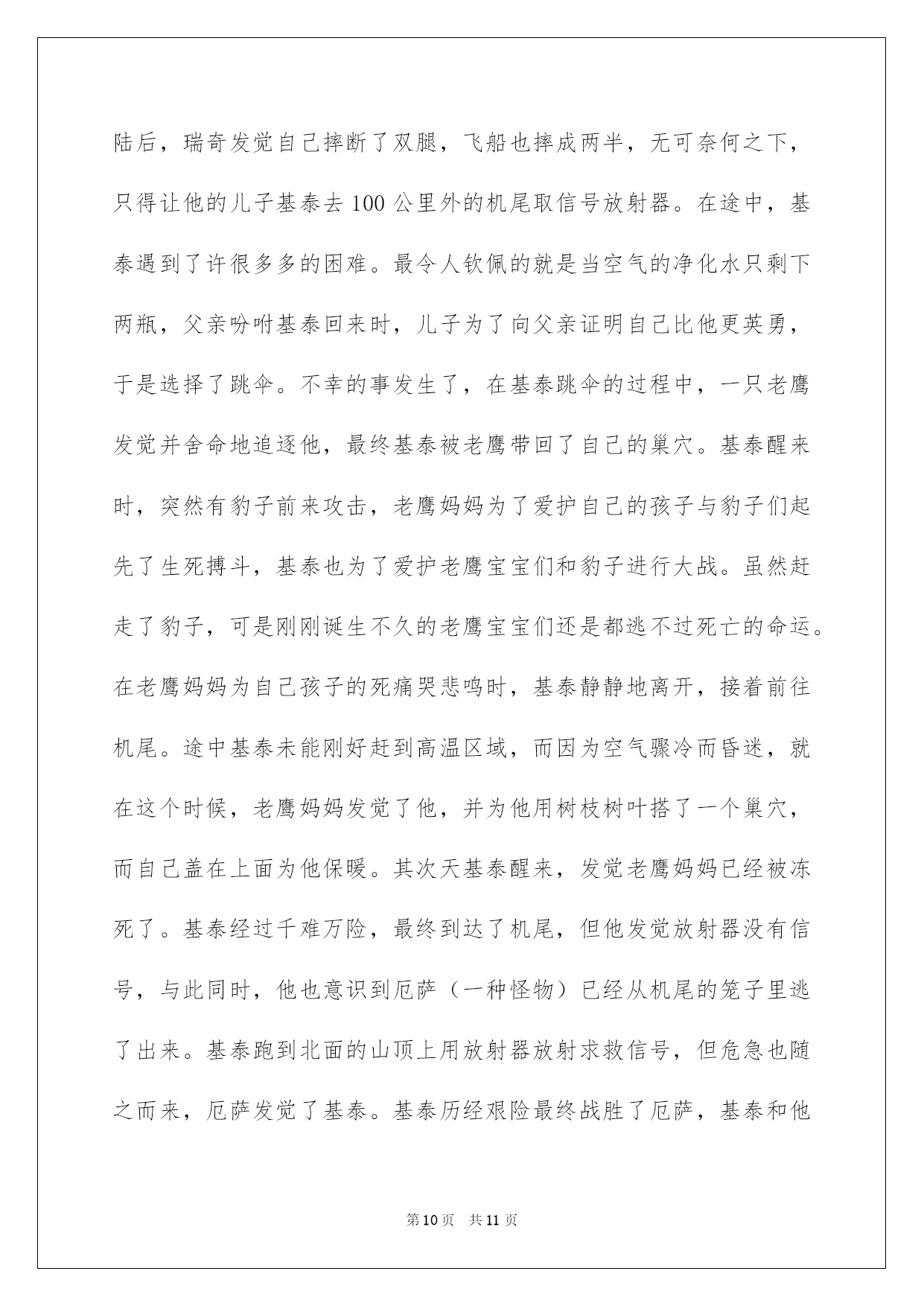 陆后，瑞奇发觉自己摔断了双腿，飞船也摔成两半，无可奈何之下，只得让他的儿子基泰去100公里外的机尾取信号放射器。在途中，基泰遇到了许很多多的困难。最令人钦佩的就是当空气的净化水只剩下两瓶，父亲吩咐基泰回来时，儿子为了向父亲证明自己比他更英勇，于是选择了跳伞。不幸的事发生了，在基泰跳伞的过程中，一只老鹰发觉并舍命地追逐他，最终基泰被老鹰带回了自己的巢穴。基泰醒来时，突然有豹子前来攻击，老鹰妈妈为了爱护自己的孩子与豹子们起先了生死搏斗，基泰也为了爱护老鹰宝宝们和豹子进行大战。虽然赶走了豹子，可是刚刚诞生不久的老鹰宝宝们还是都逃不过死亡的命运。在老鹰妈妈为自己孩子的死痛哭悲鸣时，基泰静静地离开，接着前往机尾。途中基泰未能刚好赶到高温区域，而因为空气骤冷而昏迷，就在这个时候，老鹰妈妈发觉了他，并为他用树枝树叶搭了一个巢穴，而自己盖在上面为他保暖。其次天基泰醒来，发觉老鹰妈妈已经被冻死了。基泰经过千难万险，最终到达了机尾，但他发觉放射器没有信号，与此同时，他也意识到厄萨（一种怪物）已经从机尾的笼子里逃了出来。基泰跑到北面的山顶上用放射器放射求救信号，但危急也随之而来，厄萨发觉了基泰。基泰历经艰险最终战胜了厄萨，基泰和他

第10页 共11页